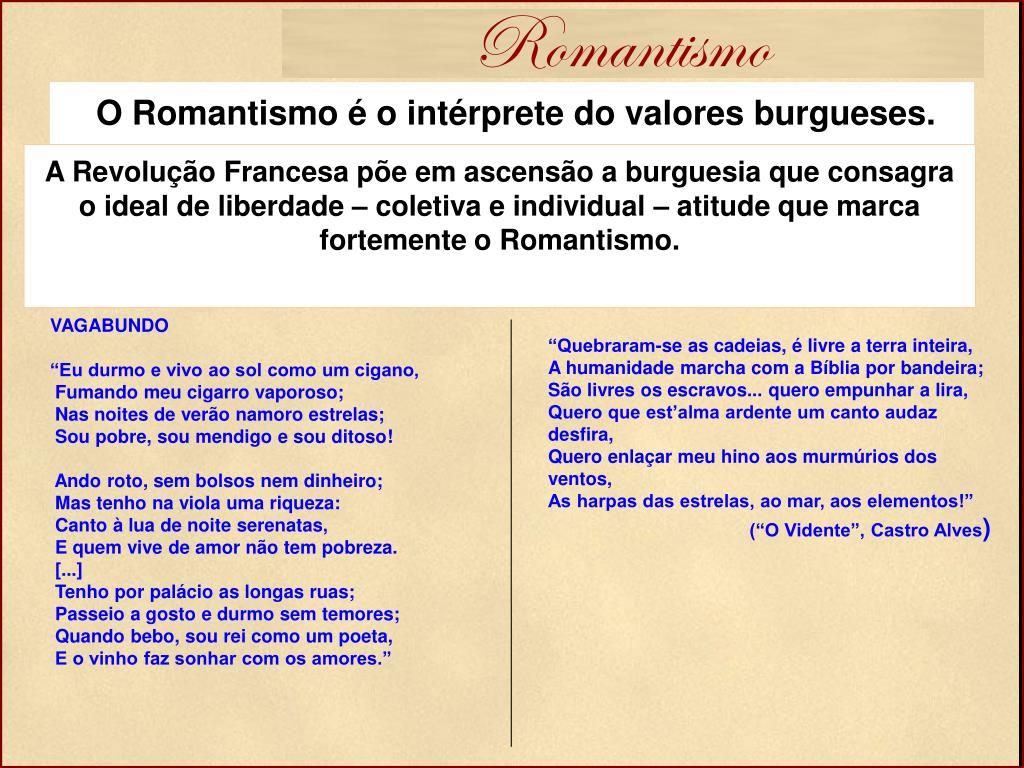 Romantismo

O Romantismo é o intérprete do valores burgueses.

A Revolução Francesa põe em ascensão a burguesia que consagra o ideal de liberdade – coletiva e individual – atitude que marca fortemente o Romantismo.

VAGABUNDO

“Eu durmo e vivo ao sol como um cigano,
Fumando meu cigarro vaporoso;
Nas noites de verão namoro estrelas;
Sou pobre, sou mendigo e sou ditoso!

Ando roto, sem bolsos nem dinheiro;
Mas tenho na viola uma riqueza:
Canto à lua de noite serenatas,
E quem vive de amor não tem pobreza.
[...]
Tenho por palácio as longas ruas;
Passeio a gosto e durmo sem temores;
Quando bebo, sou rei como um poeta,
E o vinho faz sonhar com os amores.”

“Quebraram-se as cadeias, é livre a terra inteira,
A humanidade marcha com a Bíblia por bandeira;
São livres os escravos... quero empunhar a lira,
Quero que est’alma ardente um canto audaz desfira,
Quero enlaçar meu hino aos murmúrios dos ventos,
As harpas das estrelas, ao mar, aos elementos!”
(“O Vidente”, Castro Alves)